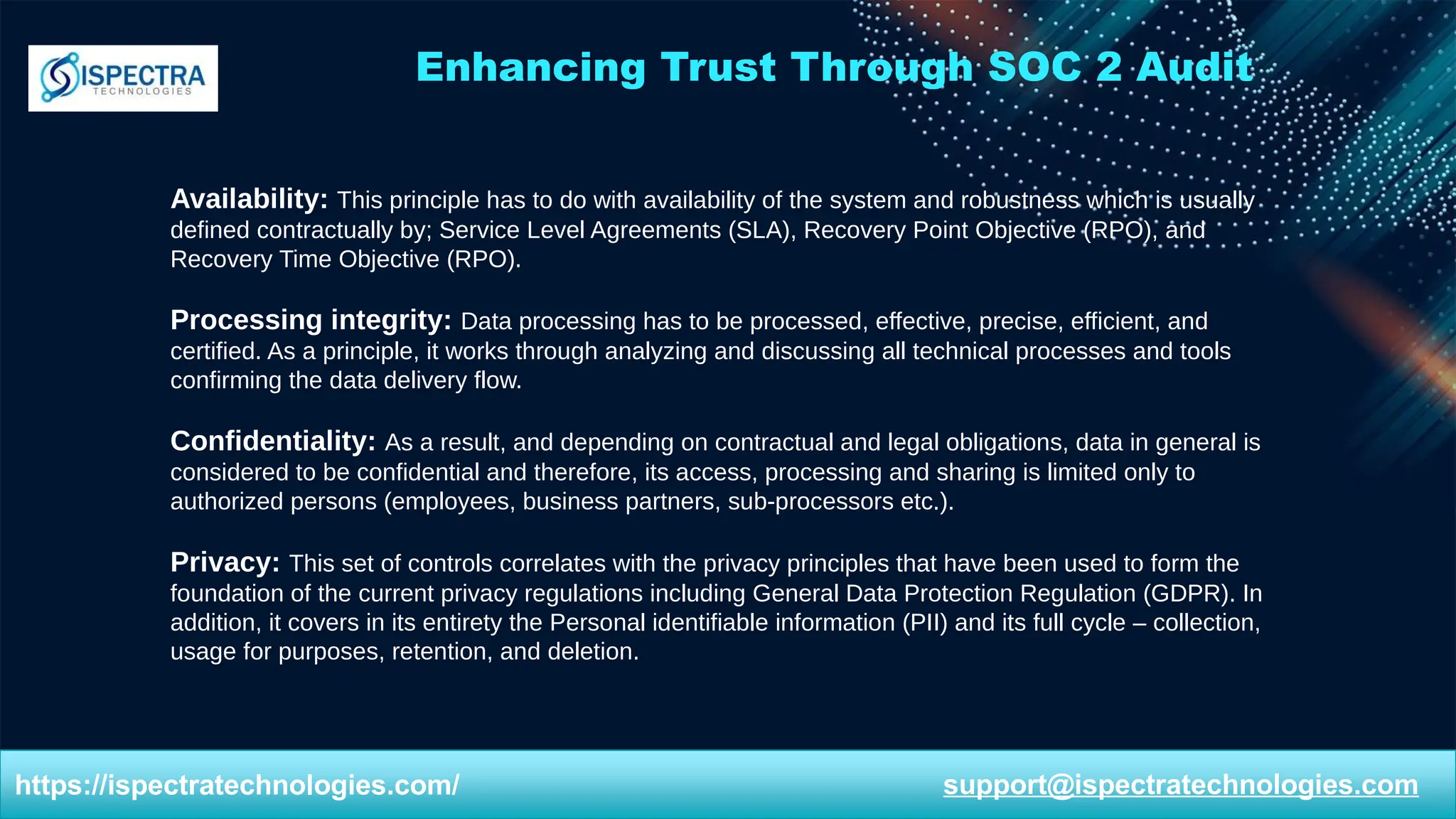 ISPECTRA
TECHNOLOGIES

Enhancing Trust Through SOC 2 Audit

Availability: This principle has to do with availability of the system and robustness which is usually defined contractually by; Service Level Agreements (SLA), Recovery Point Objective (RPO), and Recovery Time Objective (RPO).

Processing integrity: Data processing has to be processed, effective, precise, efficient, and certified. As a principle, it works through analyzing and discussing all technical processes and tools confirming the data delivery flow.

Confidentiality: As a result, and depending on contractual and legal obligations, data in general is considered to be confidential and therefore, its access, processing and sharing is limited only to authorized persons (employees, business partners, sub-processors etc.).

Privacy: This set of controls correlates with the privacy principles that have been used to form the foundation of the current privacy regulations including General Data Protection Regulation (GDPR). In addition, it covers in its entirety the Personal identifiable information (PII) and its full cycle – collection, usage for purposes, retention, and deletion.

https://ispectratechnologies.com/

support@ispectratechnologies.com